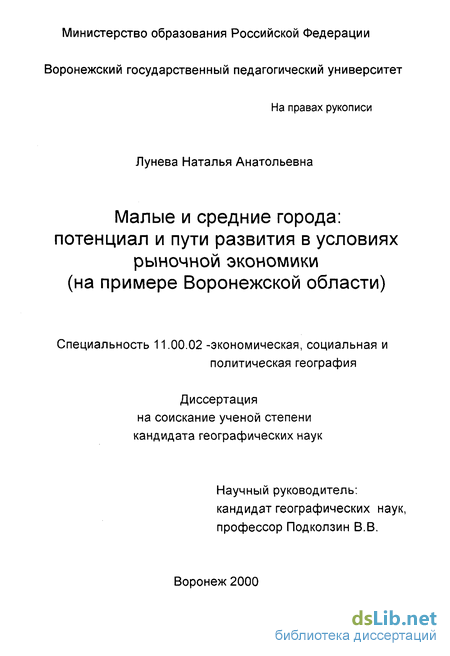 Министерство образования Российской Федерации

Воронежский государственный педагогический университет

На правах рукописи

Лунева Наталья Анатольевна

Малые и средние города:
потенциал и пути развития в условиях
рыночной экономики
(на примере Воронежской области)

Специальность 11.00.02 -экономическая, социальная и политическая география

Диссертация
на соискание ученой степени
кандидата географических наук

Научный руководитель:
кандидат географических наук,
профессор Подколзин В.В.

Воронеж 2000

dsLib.net
библиотека диссертаций